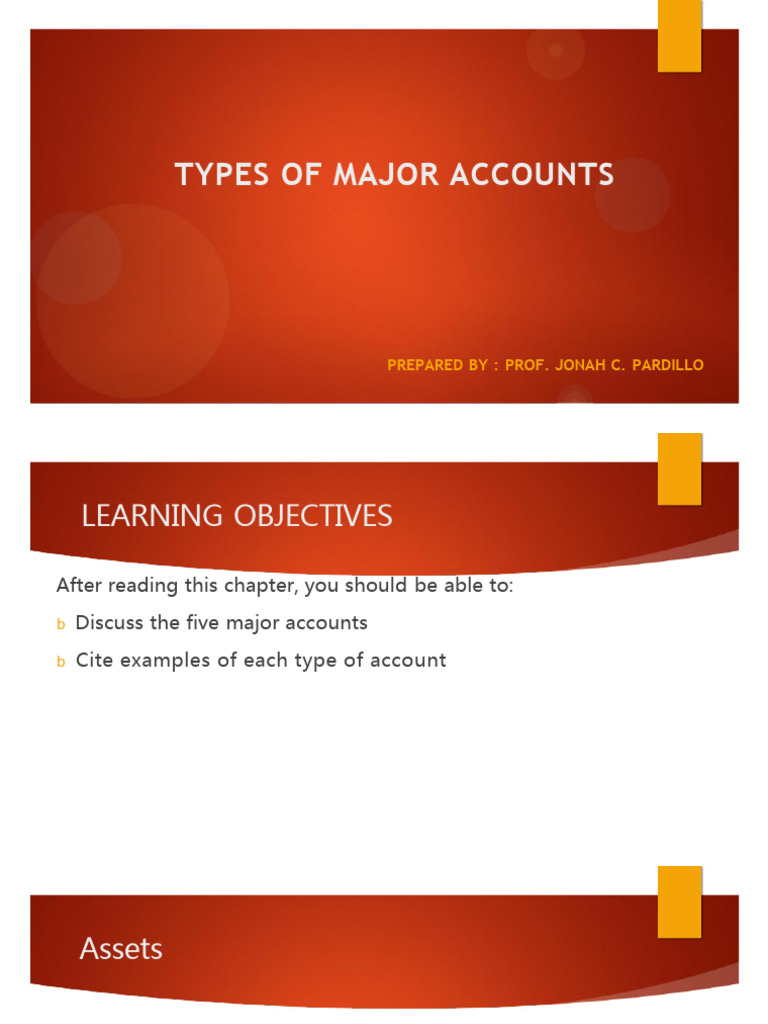 TYPES OF MAJOR ACCOUNTS

PREPARED BY : PROF. JONAH C. PARDILLO

LEARNING OBJECTIVES

After reading this chapter, you should be able to:

b Discuss the five major accounts

b Cite examples of each type of account

Assets